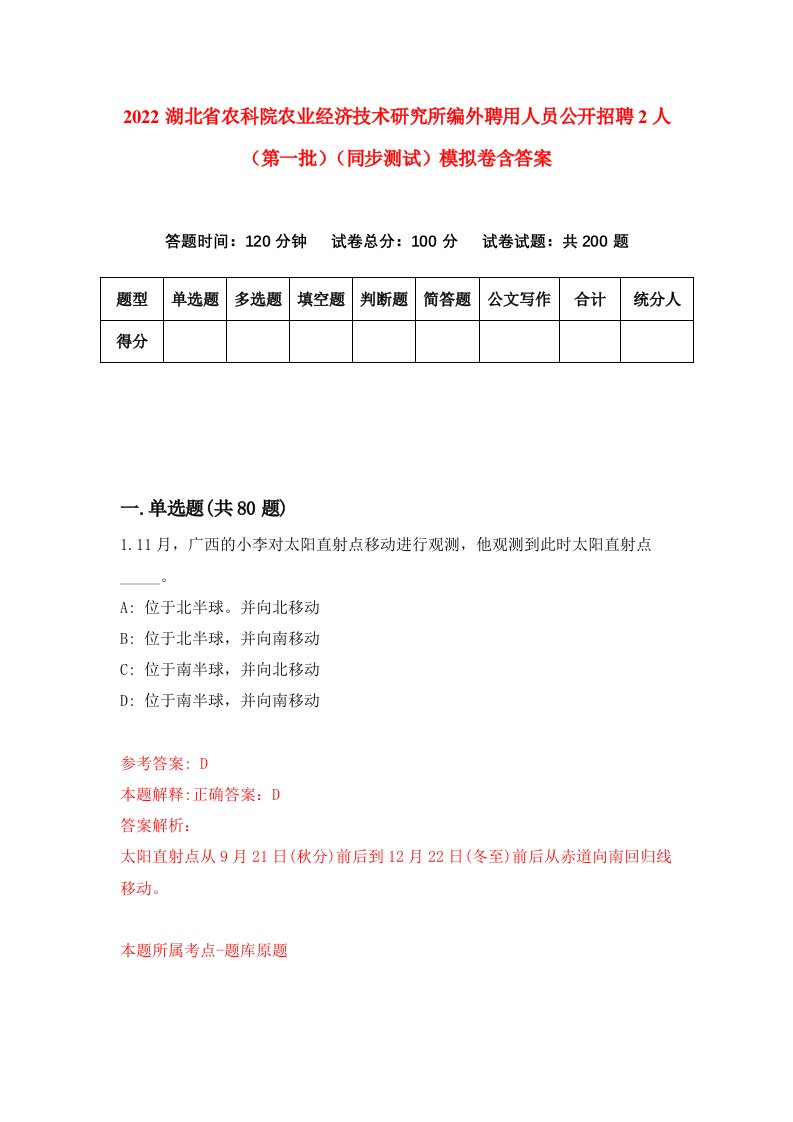 2022 湖北省农科院农业经济技术研究所编外聘用人员公开招聘 2 人（第一批）（同步测试）模拟卷含答案

答题时间：120 分钟　试卷总分：100 分　试卷试题：共 200 题

| 题型 | 单选题 | 多选题 | 填空题 | 判断题 | 简答题 | 公文写作 | 合计 | 统分人 |
|---|---|---|---|---|---|---|---|---|
| 得分 | | | | | | | | |

一.单选题(共 80 题)

1.11 月，广西的小李对太阳直射点移动进行观测，他观测到此时太阳直射点_____。

A: 位于北半球。并向北移动

B: 位于北半球，并向南移动

C: 位于南半球，并向北移动

D: 位于南半球，并向南移动

参考答案: D

本题解释:正确答案：D

答案解析：

太阳直射点从 9 月 21 日(秋分)前后到 12 月 22 日(冬至)前后从赤道向南回归线移动。

本题所属考点-题库原题